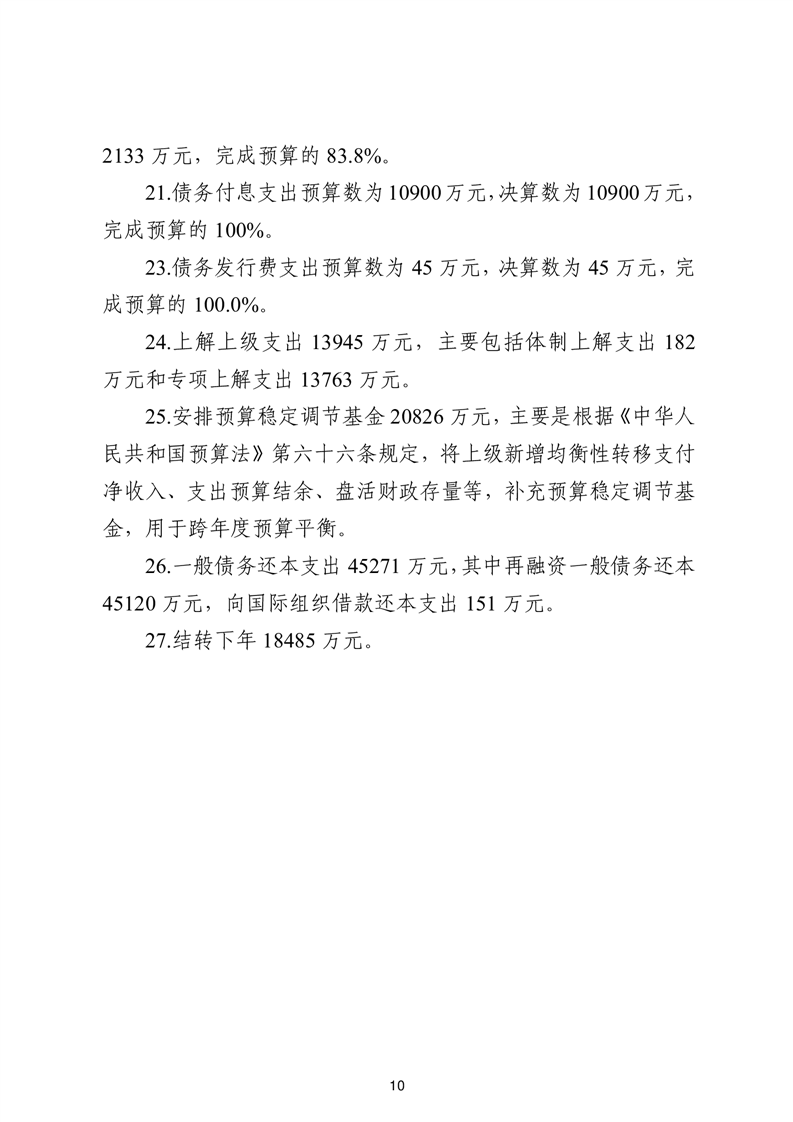 2133 万元，完成预算的 83.8%。

21.债务付息支出预算数为 10900 万元，决算数为 10900 万元，完成预算的 100%。

23.债务发行费支出预算数为 45 万元，决算数为 45 万元，完成预算的 100.0%。

24.上解上级支出 13945 万元，主要包括体制上解支出 182 万元和专项上解支出 13763 万元。

25.安排预算稳定调节基金 20826 万元，主要是根据《中华人民共和国预算法》第六十六条规定，将上级新增均衡性转移支付净收入、支出预算结余、盘活财政存量等，补充预算稳定调节基金，用于跨年度预算平衡。

26.一般债务还本支出 45271 万元，其中再融资一般债务还本 45120 万元，向国际组织借款还本支出 151 万元。

27.结转下年 18485 万元。

10